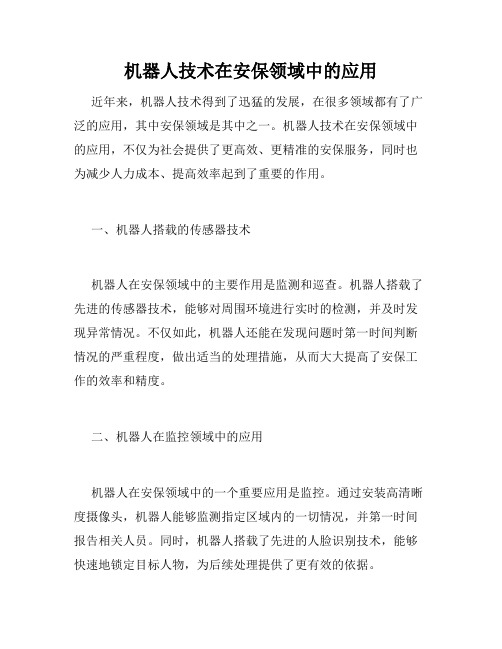 机器人技术在安保领域中的应用

近年来，机器人技术得到了迅猛的发展，在很多领域都有了广泛的应用，其中安保领域是其中之一。机器人技术在安保领域中的应用，不仅为社会提供了更高效、更精准的安保服务，同时也为减少人力成本、提高效率起到了重要的作用。

一、机器人搭载的传感器技术

机器人在安保领域中的主要作用是监测和巡查。机器人搭载了先进的传感器技术，能够对周围环境进行实时的检测，并及时发现异常情况。不仅如此，机器人还能在发现问题时第一时间判断情况的严重程度，做出适当的处理措施，从而大大提高了安保工作的效率和精度。

二、机器人在监控领域中的应用

机器人在安保领域中的一个重要应用是监控。通过安装高清晰度摄像头，机器人能够监测指定区域内的一切情况，并第一时间报告相关人员。同时，机器人搭载了先进的人脸识别技术，能够快速地锁定目标人物，为后续处理提供了更有效的依据。